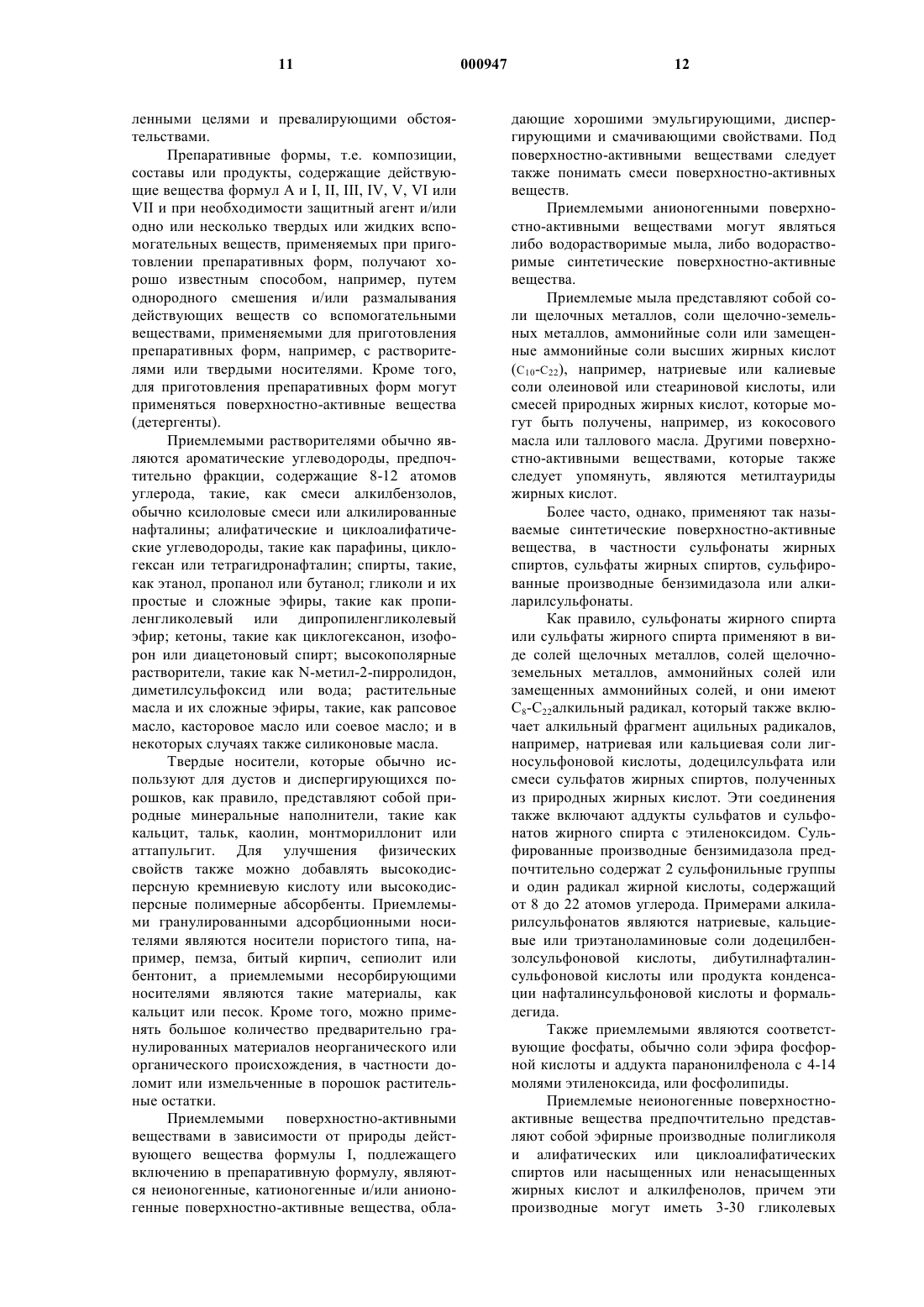 11 000947 12

ленными целями и превалирующими обстоятельствами.

Препаративные формы, т.е. композиции, составы или продукты, содержащие действующие вещества формул A и I, II, III, IV, V, VI или VII и при необходимости защитный агент и/или одно или несколько твердых или жидких вспомогательных веществ, применяемых при приготовлении препаративных форм, получают хорошо известным способом, например, путем однородного смешения и/или размалывания действующих веществ со вспомогательными веществами, применяемыми для приготовления препаративных форм, например, с растворителями или твердыми носителями. Кроме того, для приготовления препаративных форм могут применяться поверхностно-активные вещества (детергенты).

Приемлемыми растворителями обычно являются ароматические углеводороды, предпочтительно фракции, содержащие 8-12 атомов углерода, такие, как смеси алкилбензолов, обычно ксилоловые смеси или алкилированные нафталины; алифатические и циклоалифатические углеводороды, такие как парафины, циклогексан или тетрагидронафталин; спирты, такие, как этанол, пропанол или бутанол; гликоли и их простые и сложные эфиры, такие как пропиленгликолевый или дипропиленгликолевый эфир; кетоны, такие как циклогексанон, изофорон или диацетоновый спирт; высокополярные растворители, такие как N-метил-2-пирролидон, диметилсульфоксид или вода; растительные масла и их сложные эфиры, такие, как рапсовое масло, касторовое масло или соевое масло; и в некоторых случаях также силиконовые масла.

Твердые носители, которые обычно используют для дустов и диспергирующихся порошков, как правило, представляют собой природные минеральные наполнители, такие как кальцит, тальк, каолин, монтмориллонит или аттапульгит. Для улучшения физических свойств также можно добавлять высокодисперсную кремниевую кислоту или высокодисперсные полимерные абсорбенты. Приемлемыми гранулированными адсорбционными носителями являются носители пористого типа, например, пемза, битый кирпич, сепиолит или бентонит, а приемлемыми несорбирующими носителями являются такие материалы, как кальцит или песок. Кроме того, можно применять большое количество предварительно гранулированных материалов неорганического или органического происхождения, в частности доломит или измельченные в порошок растительные остатки.

Приемлемыми поверхностно-активными веществами в зависимости от природы действующего вещества формулы I, подлежащего включению в препаративную формулу, являются неионогенные, катионогенные и/или анионогенные поверхностно-активные вещества, обладающие хорошими эмульгирующими, диспергирующими и смачивающими свойствами. Под поверхностно-активными веществами следует также понимать смеси поверхностно-активных веществ.

Приемлемыми анионогенными поверхностно-активными веществами могут являться либо водорастворимые мыла, либо водорастворимые синтетические поверхностно-активные вещества.

Приемлемые мыла представляют собой соли щелочных металлов, соли щелочно-земельных металлов, аммонийные соли или замещенные аммонийные соли высших жирных кислот ($C_{10}$-$C_{22}$), например, натриевые или калиевые соли олеиновой или стеариновой кислоты, или смесей природных жирных кислот, которые могут быть получены, например, из кокосового масла или таллового масла. Другими поверхностно-активными веществами, которые также следует упомянуть, являются метилтауриды жирных кислот.

Более часто, однако, применяют так называемые синтетические поверхностно-активные вещества, в частности сульфонаты жирных спиртов, сульфаты жирных спиртов, сульфированные производные бензимидазола или алкиларилсульфонаты.

Как правило, сульфонаты жирного спирта или сульфаты жирного спирта применяют в виде солей щелочных металлов, солей щелочноземельных металлов, аммонийных солей или замещенных аммонийных солей, и они имеют $C_8$-$C_{22}$алкильный радикал, который также включает алкильный фрагмент ацильных радикалов, например, натриевая или кальциевая соли лигносульфоновой кислоты, додецилсульфата или смеси сульфатов жирных спиртов, полученных из природных жирных кислот. Эти соединения также включают аддукты сульфатов и сульфонатов жирного спирта с этиленоксидом. Сульфированные производные бензимидазола предпочтительно содержат 2 сульфонильные группы и один радикал жирной кислоты, содержащий от 8 до 22 атомов углерода. Примерами алкиларилсульфонатов являются натриевые, кальциевые или триэтаноламиновые соли додецилбензолсульфоновой кислоты, дибутилнафталинсульфоновой кислоты или продукта конденсации нафталинсульфоновой кислоты и формальдегида.

Также приемлемыми являются соответствующие фосфаты, обычно соли эфира фосфорной кислоты и аддукта паранонилфенола с 4-14 молями этиленоксида, или фосфолипиды.

Приемлемые неионогенные поверхностно-активные вещества предпочтительно представляют собой эфирные производные полигликоля и алифатических или циклоалифатических спиртов или насыщенных или ненасыщенных жирных кислот и алкилфенолов, причем эти производные могут иметь 3-30 гликолевых